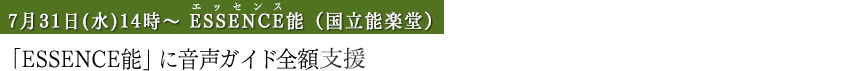 7月31日(水)14時～ ESSENCE能（国立能楽堂）
エッセンス

「ESSENCE能」に音声ガイド全額支援